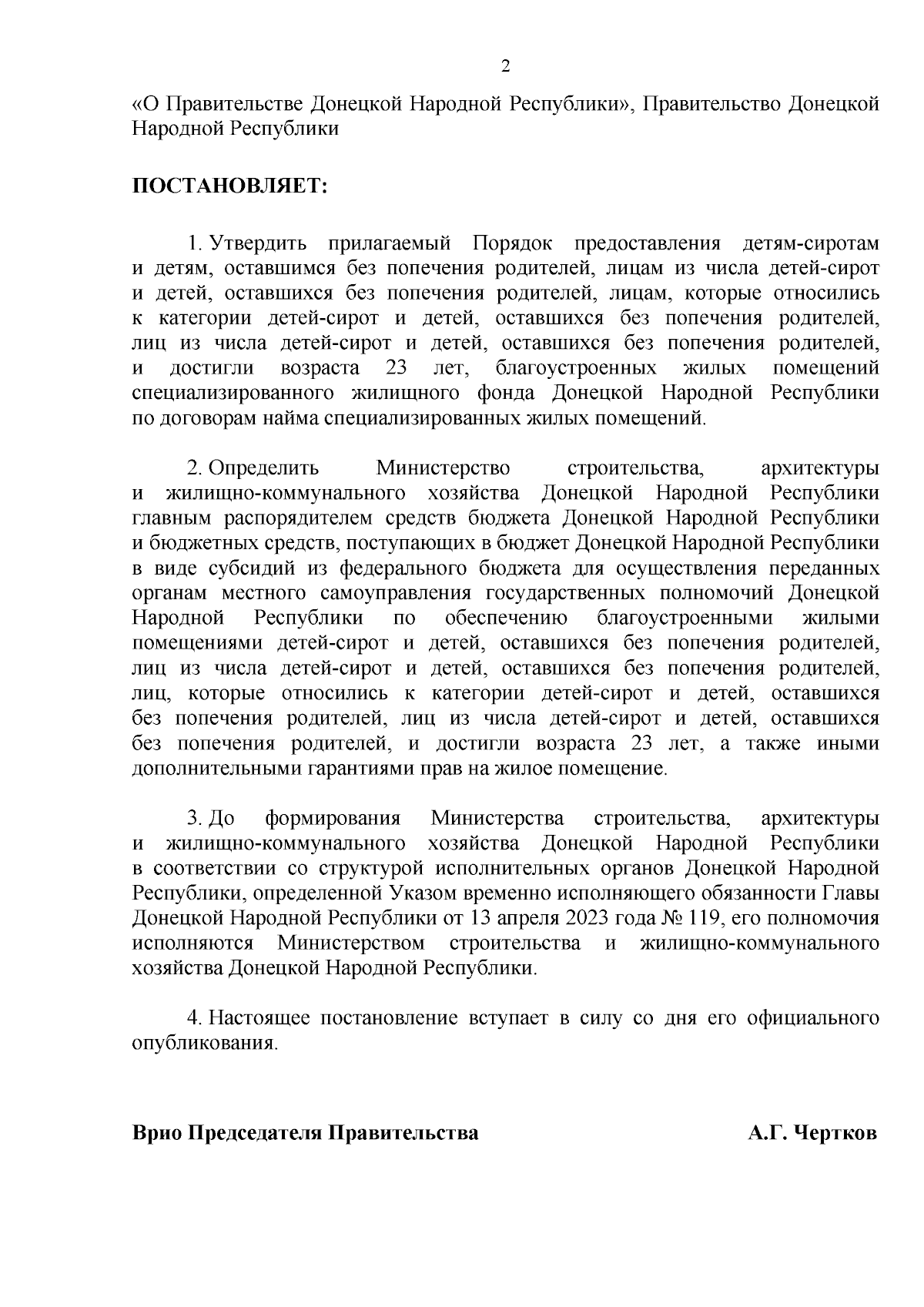 2

«О Правительстве Донецкой Народной Республики», Правительство Донецкой Народной Республики

ПОСТАНОВЛЯЕТ:

1. Утвердить прилагаемый Порядок предоставления детям-сиротам и детям, оставшимся без попечения родителей, лицам из числа детей-сирот и детей, оставшихся без попечения родителей, лицам, которые относились к категории детей-сирот и детей, оставшихся без попечения родителей, лиц из числа детей-сирот и детей, оставшихся без попечения родителей, и достигли возраста 23 лет, благоустроенных жилых помещений специализированного жилищного фонда Донецкой Народной Республики по договорам найма специализированных жилых помещений.

2. Определить Министерство строительства, архитектуры и жилищно-коммунального хозяйства Донецкой Народной Республики главным распорядителем средств бюджета Донецкой Народной Республики и бюджетных средств, поступающих в бюджет Донецкой Народной Республики в виде субсидий из федерального бюджета для осуществления переданных органам местного самоуправления государственных полномочий Донецкой Народной Республики по обеспечению благоустроенными жилыми помещениями детей-сирот и детей, оставшихся без попечения родителей, лиц из числа детей-сирот и детей, оставшихся без попечения родителей, лиц, которые относились к категории детей-сирот и детей, оставшихся без попечения родителей, лиц из числа детей-сирот и детей, оставшихся без попечения родителей, и достигли возраста 23 лет, а также иными дополнительными гарантиями прав на жилое помещение.

3. До формирования Министерства строительства, архитектуры и жилищно-коммунального хозяйства Донецкой Народной Республики в соответствии со структурой исполнительных органов Донецкой Народной Республики, определенной Указом временно исполняющего обязанности Главы Донецкой Народной Республики от 13 апреля 2023 года № 119, его полномочия исполняются Министерством строительства и жилищно-коммунального хозяйства Донецкой Народной Республики.

4. Настоящее постановление вступает в силу со дня его официального опубликования.

Врио Председателя Правительства
А.Г. Чертков